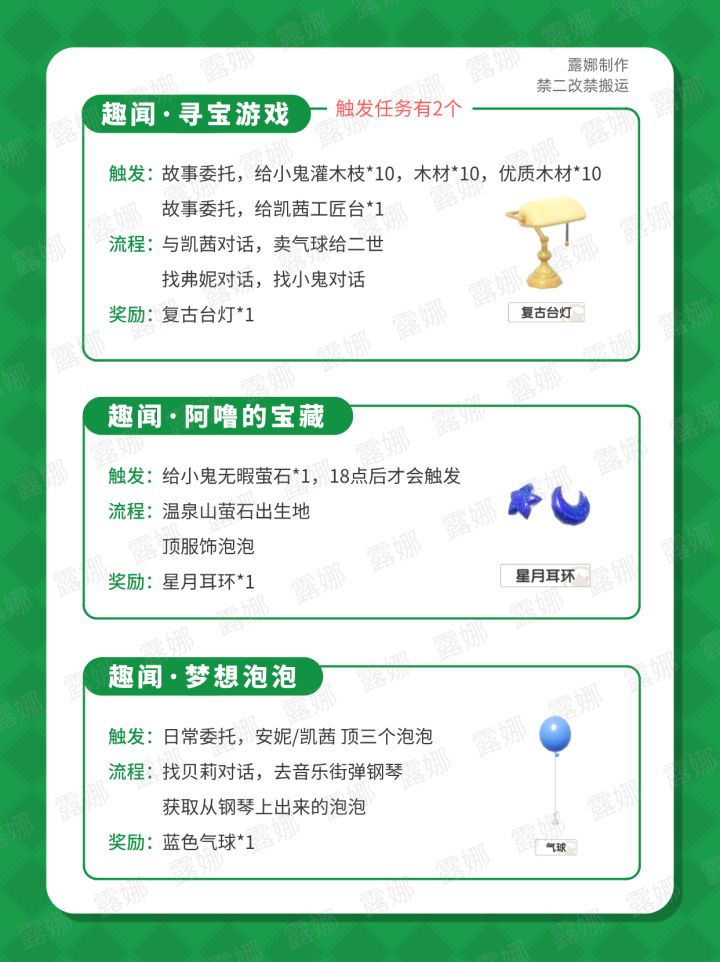 露娜制作
禁二改禁搬运

趣闻·寻宝游戏

触发任务有2个

触发：故事委托，给小鬼灌木枝*10，木材*10，优质木材*10

故事委托，给凯茜工匠台*1

流程：与凯茜对话，卖气球给二世

找弗妮对话，找小鬼对话

奖励：复古台灯*1

复古台灯

趣闻·阿噜的宝藏

触发：给小鬼无暇萤石*1，18点后才会触发

流程：温泉山萤石出生地

顶服饰泡泡

奖励：星月耳环*1

星月耳环

趣闻·梦想泡泡

触发：日常委托，安妮/凯茜 顶三个泡泡

流程：找贝莉对话，去音乐街弹钢琴

获取从钢琴上出来的泡泡

奖励：蓝色气球*1

气球

露娜